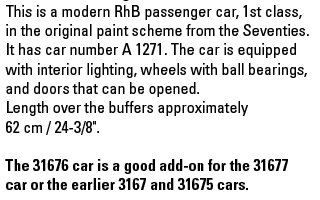 This is a modern RhB passenger car, 1st class, in the original paint scheme from the Seventies. It has car number A 1271. The car is equipped with interior lighting, wheels with ball bearings, and doors that can be opened.
Length over the buffers approximately 62 cm / 24-3/8".

The 31676 car is a good add-on for the 31677 car or the earlier 3167 and 31675 cars.